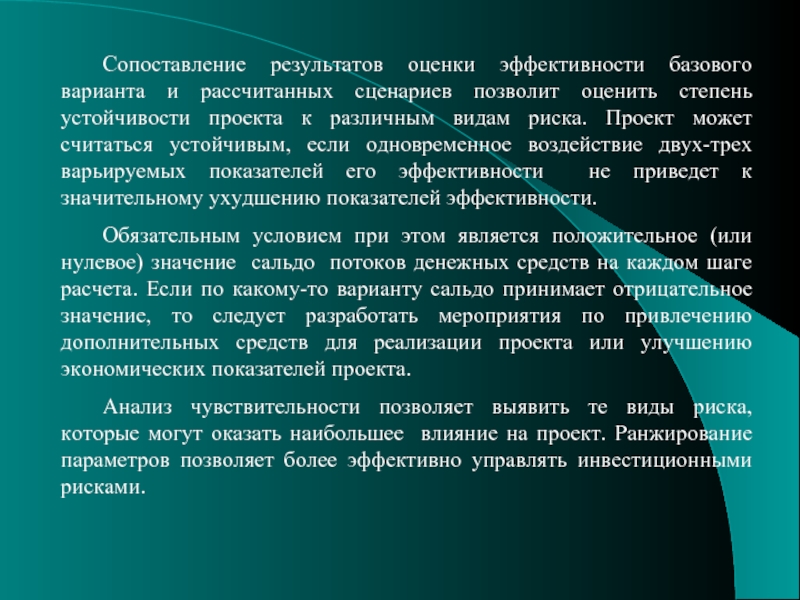 Сопоставление результатов оценки эффективности базового варианта и рассчитанных сценариев позволит оценить степень устойчивости проекта к различным видам риска. Проект может считаться устойчивым, если одновременное воздействие двух-трех варьируемых показателей его эффективности не приведет к значительному ухудшению показателей эффективности.

Обязательным условием при этом является положительное (или нулевое) значение сальдо потоков денежных средств на каждом шаге расчета. Если по какому-то варианту сальдо принимает отрицательное значение, то следует разработать мероприятия по привлечению дополнительных средств для реализации проекта или улучшению экономических показателей проекта.

Анализ чувствительности позволяет выявить те виды риска, которые могут оказать наибольшее влияние на проект. Ранжирование параметров позволяет более эффективно управлять инвестиционными рисками.